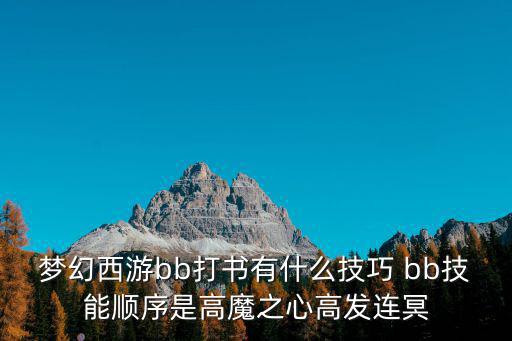 梦幻西游bb打书有什么技巧 bb技能顺序是高魔之心高发连冥